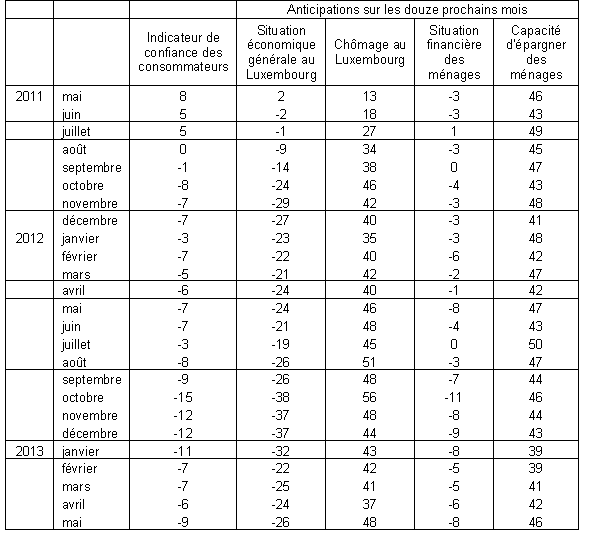 | | | | Anticipations sur les douze prochains mois | | | |
|---|---|---|---|---|---|---|
| | | Indicateur de confiance des consommateurs | Situation économique générale au Luxembourg | Chômage au Luxembourg | Situation financière des ménages | Capacité d'épargner des ménages |
| 2011 | mai | 8 | 2 | 13 | -3 | 46 |
| | juin | 5 | -2 | 18 | -3 | 43 |
| | juillet | 5 | -1 | 27 | 1 | 49 |
| | août | 0 | -9 | 34 | -3 | 45 |
| | septembre | -1 | -14 | 38 | 0 | 47 |
| | octobre | -8 | -24 | 46 | -4 | 43 |
| | novembre | -7 | -29 | 42 | -3 | 48 |
| | décembre | -7 | -27 | 40 | -3 | 41 |
| 2012 | janvier | -3 | -23 | 35 | -3 | 48 |
| | février | -7 | -22 | 40 | -6 | 42 |
| | mars | -5 | -21 | 42 | -2 | 47 |
| | avril | -6 | -24 | 40 | -1 | 42 |
| | mai | -7 | -24 | 46 | -8 | 47 |
| | juin | -7 | -21 | 48 | -4 | 43 |
| | juillet | -3 | -19 | 45 | 0 | 50 |
| | août | -8 | -26 | 51 | -3 | 47 |
| | septembre | -9 | -26 | 48 | -7 | 44 |
| | octobre | -15 | -38 | 56 | -11 | 46 |
| | novembre | -12 | -37 | 48 | -8 | 44 |
| | décembre | -12 | -37 | 44 | -9 | 43 |
| 2013 | janvier | -11 | -32 | 43 | -8 | 39 |
| | février | -7 | -22 | 42 | -5 | 39 |
| | mars | -7 | -25 | 41 | -5 | 41 |
| | avril | -6 | -24 | 37 | -6 | 42 |
| | mai | -9 | -26 | 48 | -8 | 46 |